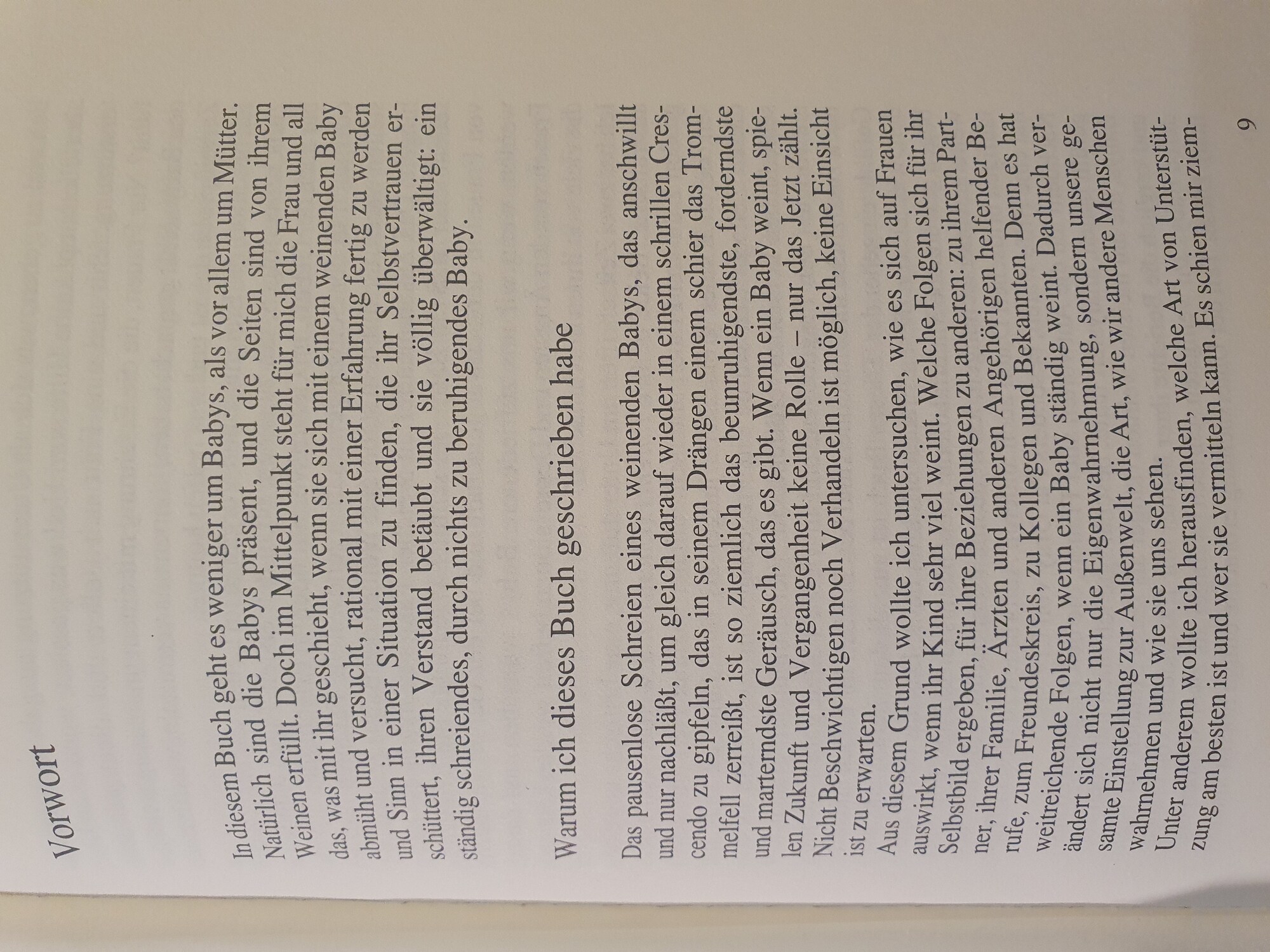 Vorwort

In diesem Buch geht es weniger um Babys, als vor allem um Mütter. Natürlich sind die Babys präsent, und die Seiten sind von ihrem Weinen erfüllt. Doch im Mittelpunkt steht für mich die Frau und all das, was mit ihr geschieht, wenn sie sich mit einem weinenden Baby abmüht und versucht, rational mit einer Erfahrung fertig zu werden und Sinn in einer Situation zu finden, die ihr Selbstvertrauen erschüttert, ihren Verstand betäubt und sie völlig überwältigt: ein ständig schreiendes, durch nichts zu beruhigendes Baby.

Warum ich dieses Buch geschrieben habe

Das pausenlose Schreien eines weinenden Babys, das anschwillt und nur nachläßt, um gleich darauf wieder in einem schrillen Crescendo zu gipfeln, das in seinem Drängen einem schier das Trommelfell zerreißt, ist so ziemlich das beunruhigendste, forderndste und marterndste Geräusch, das es gibt. Wenn ein Baby weint, spielen Zukunft und Vergangenheit keine Rolle – nur das Jetzt zählt. Nicht Beschwichtigen noch Verhandeln ist möglich, keine Einsicht ist zu erwarten.
Aus diesem Grund wollte ich untersuchen, wie es sich auf Frauen auswirkt, wenn ihr Kind sehr viel weint. Welche Folgen sich für ihr Selbstbild ergeben, für ihre Beziehungen zu anderen: zu ihrem Partner, ihrer Familie, Ärzten und anderen Angehörigen helfender Berufe, zum Freundeskreis, zu Kollegen und Bekannten. Denn es hat weitreichende Folgen, wenn ein Baby ständig weint. Dadurch verändert sich nicht nur die Eigenwahrnehmung, sondern unsere gesamte Einstellung zur Außenwelt, die Art, wie wir andere Menschen wahrnehmen und wie sie uns sehen.
Unter anderem wollte ich herausfinden, welche Art von Unterstützung am besten ist und wer sie vermitteln kann. Es schien mir ziem-

9